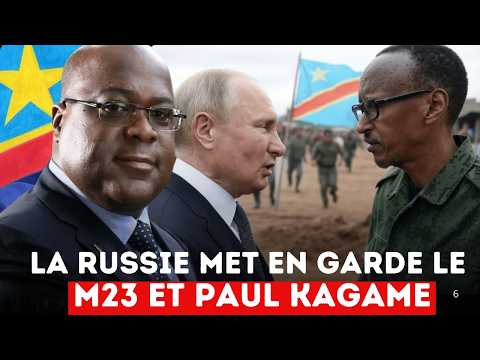 LA RUSSIE MET EN GARDE LE M23 ET PAUL KAGAME

6